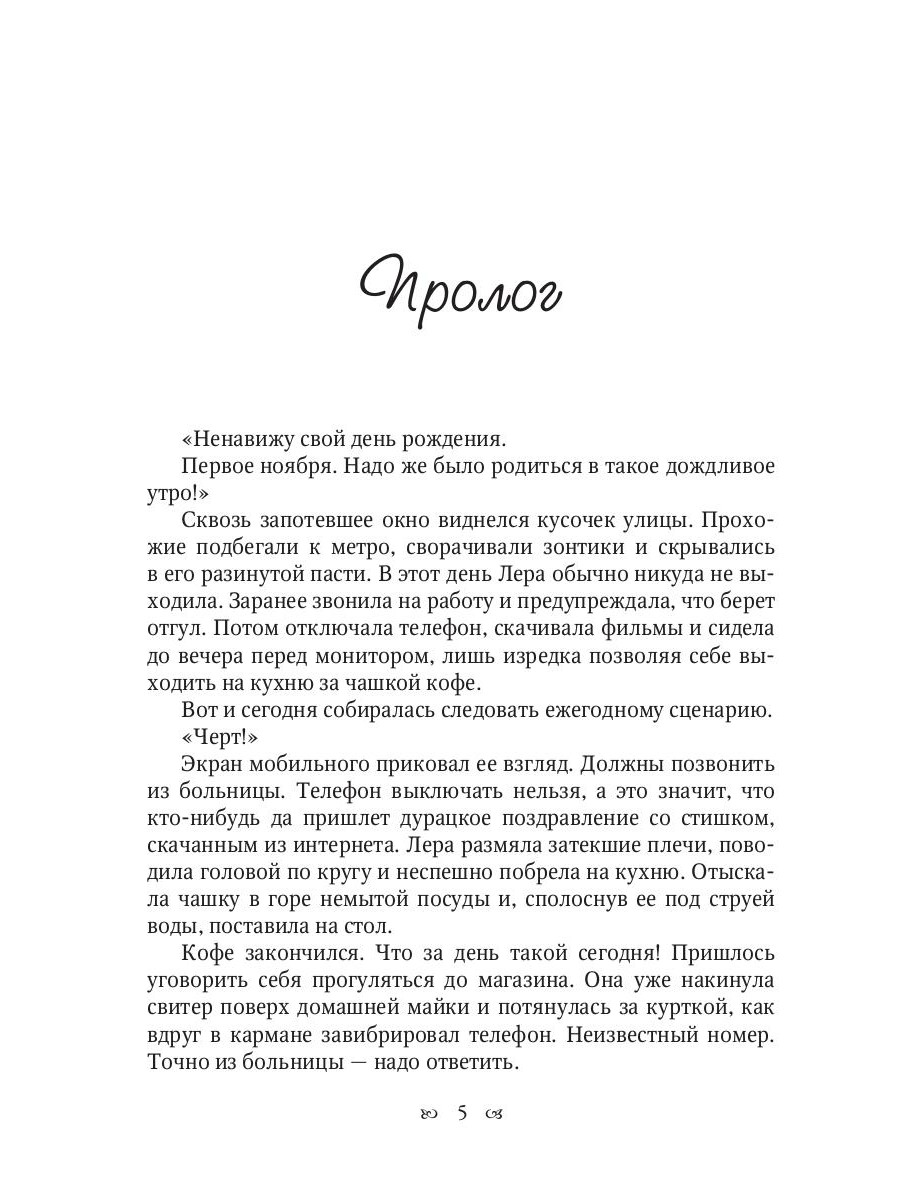 Пролог

«Ненавижу свой день рождения.

Первое ноября. Надо же было родиться в такое дождливое утро!»

Сквозь запотевшее окно виднелся кусочек улицы. Прохожие подбегали к метро, сворачивали зонтики и скрывались в его разинутой пасти. В этот день Лера обычно никуда не выходила. Заранее звонила на работу и предупреждала, что берет отгул. Потом отключала телефон, скачивала фильмы и сидела до вечера перед монитором, лишь изредка позволяя себе выходить на кухню за чашкой кофе.

Вот и сегодня собиралась следовать ежегодному сценарию.

«Черт!»

Экран мобильного приковал ее взгляд. Должны позвонить из больницы. Телефон выключать нельзя, а это значит, что кто-нибудь да пришлет дурацкое поздравление со стишком, скачанным из интернета. Лера размяла затекшие плечи, поводила головой по кругу и неспешно побрела на кухню. Отыскала чашку в горе немытой посуды и, сполоснув ее под струей воды, поставила на стол.

Кофе закончился. Что за день такой сегодня! Пришлось уговорить себя прогуляться до магазина. Она уже накинула свитер поверх домашней майки и потянулась за курткой, как вдруг в кармане завибрировал телефон. Неизвестный номер. Точно из больницы — надо ответить.

5